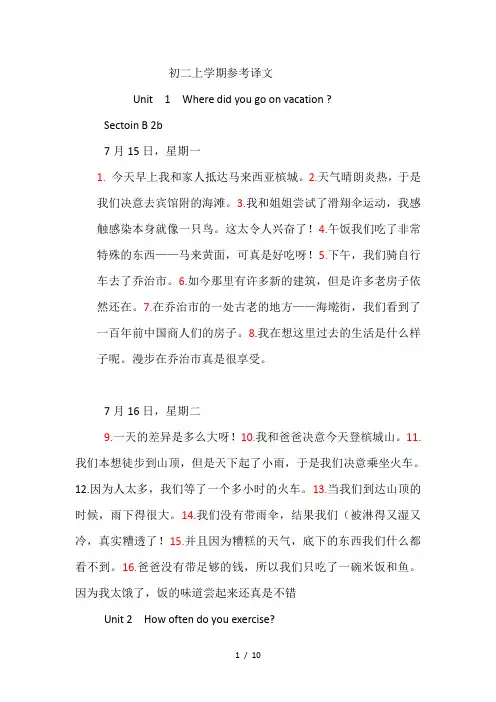 初二上学期参考译文

Unit 1 Where did you go on vacation ?

Sectoin B 2b

7 月 15 日，星期一

1. 今天早上我和家人抵达马来西亚槟城。2.天气晴朗炎热，于是我们决意去宾馆附的海滩。3.我和姐姐尝试了滑翔伞运动，我感触感染本身就像一只鸟。这太令人兴奋了！4.午饭我们吃了非常特殊的东西——马来黄面，可真是好吃呀！5.下午，我们骑自行车去了乔治市。6.如今那里有许多新的建筑，但是许多老房子依然还在。7.在乔治市的一处古老的地方——海墘街，我们看到了一百年前中国商人们的房子。8.我在想这里过去的生活是什么样子呢。漫步在乔治市真是很享受。

7 月 16 日，星期二

9.一天的差异是多么大呀！10.我和爸爸决意今天登槟城山。11.我们本想徒步到山顶，但是天下起了小雨，于是我们决意乘坐火车。12.因为人太多，我们等了一个多小时的火车。13.当我们到达山顶的时候，雨下得很大。14.我们没有带雨伞，结果我们（被淋得又湿又冷，真实糟透了！15.并且因为糟糕的天气，底下的东西我们什么都看不到。16.爸爸没有带足够的钱，所以我们只吃了一碗米饭和鱼。因为我太饿了，饭的味道尝起来还真是不错

Unit 2 How often do you exercise?

1 / 10